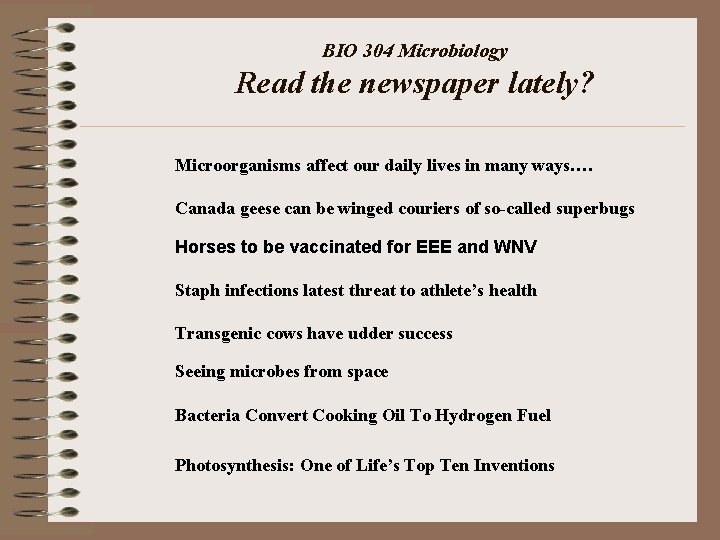 BIO 304 Microbiology
Read the newspaper lately?

Microorganisms affect our daily lives in many ways….

Canada geese can be winged couriers of so-called superbugs

Horses to be vaccinated for EEE and WNV

Staph infections latest threat to athlete's health

Transgenic cows have udder success

Seeing microbes from space

Bacteria Convert Cooking Oil To Hydrogen Fuel

Photosynthesis: One of Life's Top Ten Inventions